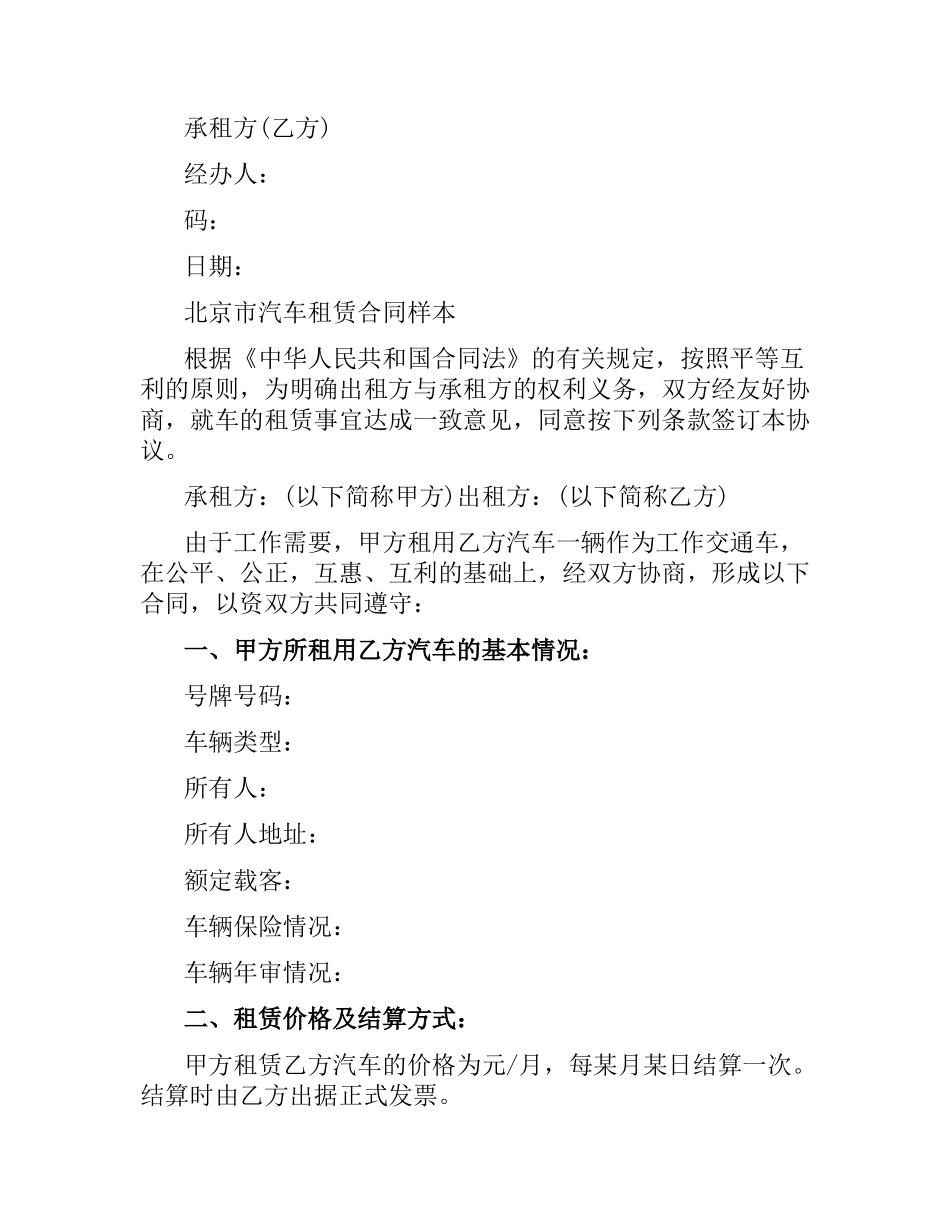 承租方(乙方)

经办人：

码：

日期：

北京市汽车租赁合同样本

根据《中华人民共和国合同法》的有关规定，按照平等互利的原则，为明确出租方与承租方的权利义务，双方经友好协商，就车的租赁事宜达成一致意见，同意按下列条款签订本协议。

承租方：(以下简称甲方)出租方：(以下简称乙方)

由于工作需要，甲方租用乙方汽车一辆作为工作交通车，在公平、公正，互惠、互利的基础上，经双方协商，形成以下合同，以资双方共同遵守：

一、甲方所租用乙方汽车的基本情况：

号牌号码：

车辆类型：

所有人：

所有人地址：

额定载客：

车辆保险情况：

车辆年审情况：

二、租赁价格及结算方式：

甲方租赁乙方汽车的价格为元/月，每某月某日结算一次。结算时由乙方出据正式发票。